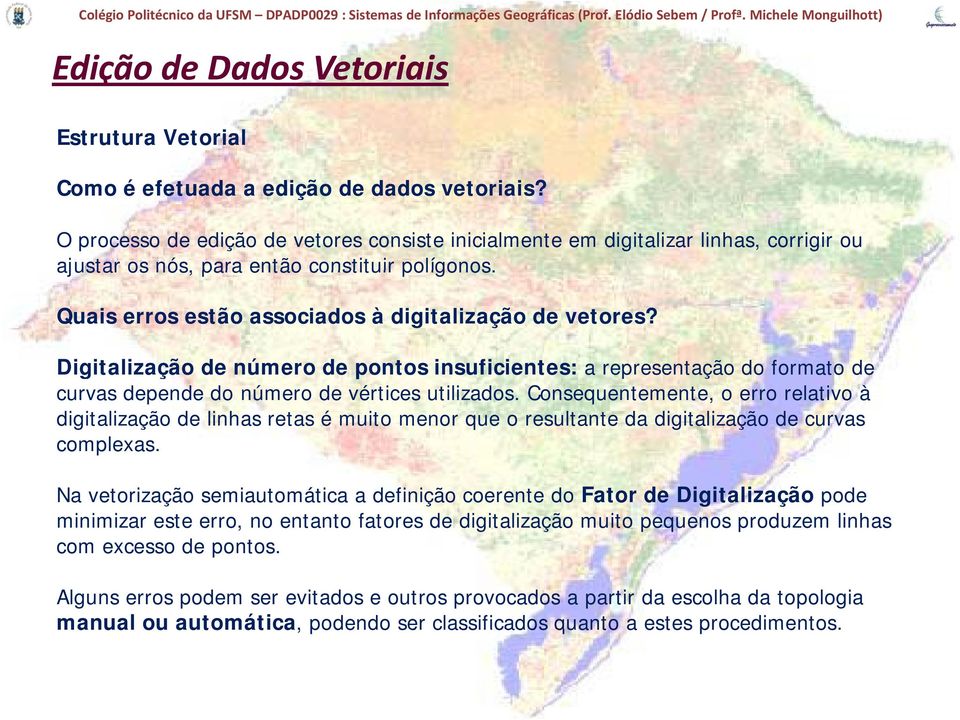 Colégio Politécnico da UFSM – DPADP0029 : Sistemas de Informações Geográficas (Prof. Elódio Sebem / Profª. Michele Monguilhott)

Edição de Dados Vetoriais

Estrutura Vetorial

Como é efetuada a edição de dados vetoriais?

O processo de edição de vetores consiste inicialmente em digitalizar linhas, corrigir ou ajustar os nós, para então constituir polígonos.

Quais erros estão associados à digitalização de vetores?

Digitalização de número de pontos insuficientes: a representação do formato de curvas depende do número de vértices utilizados. Consequentemente, o erro relativo à digitalização de linhas retas é muito menor que o resultante da digitalização de curvas complexas.

Na vetorização semiautomática a definição coerente do Fator de Digitalização pode minimizar este erro, no entanto fatores de digitalização muito pequenos produzem linhas com excesso de pontos.

Alguns erros podem ser evitados e outros provocados a partir da escolha da topologia manual ou automática, podendo ser classificados quanto a estes procedimentos.